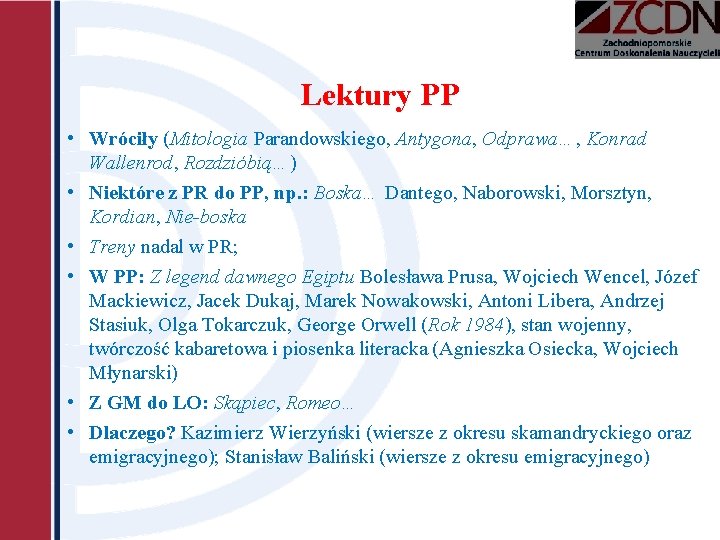 ZCDN
Zachodniopomorskie
Centrum Doskonalenia Nauczycieli

Lektury PP

• Wróciły (Mitologia Parandowskiego, Antygona, Odprawa… , Konrad Wallenrod, Rozdzióbią… )
• Niektóre z PR do PP, np.: Boska… Dantego, Naborowski, Morsztyn, Kordian, Nie-boska
• Treny nadal w PR;
• W PP: Z legend dawnego Egiptu Bolesława Prusa, Wojciech Wencel, Józef Mackiewicz, Jacek Dukaj, Marek Nowakowski, Antoni Libera, Andrzej Stasiuk, Olga Tokarczuk, George Orwell (Rok 1984), stan wojenny, twórczość kabaretowa i piosenka literacka (Agnieszka Osiecka, Wojciech Młynarski)
• Z GM do LO: Skąpiec, Romeo…
• Dlaczego? Kazimierz Wierzyński (wiersze z okresu skamandryckiego oraz emigracyjnego); Stanisław Baliński (wiersze z okresu emigracyjnego)